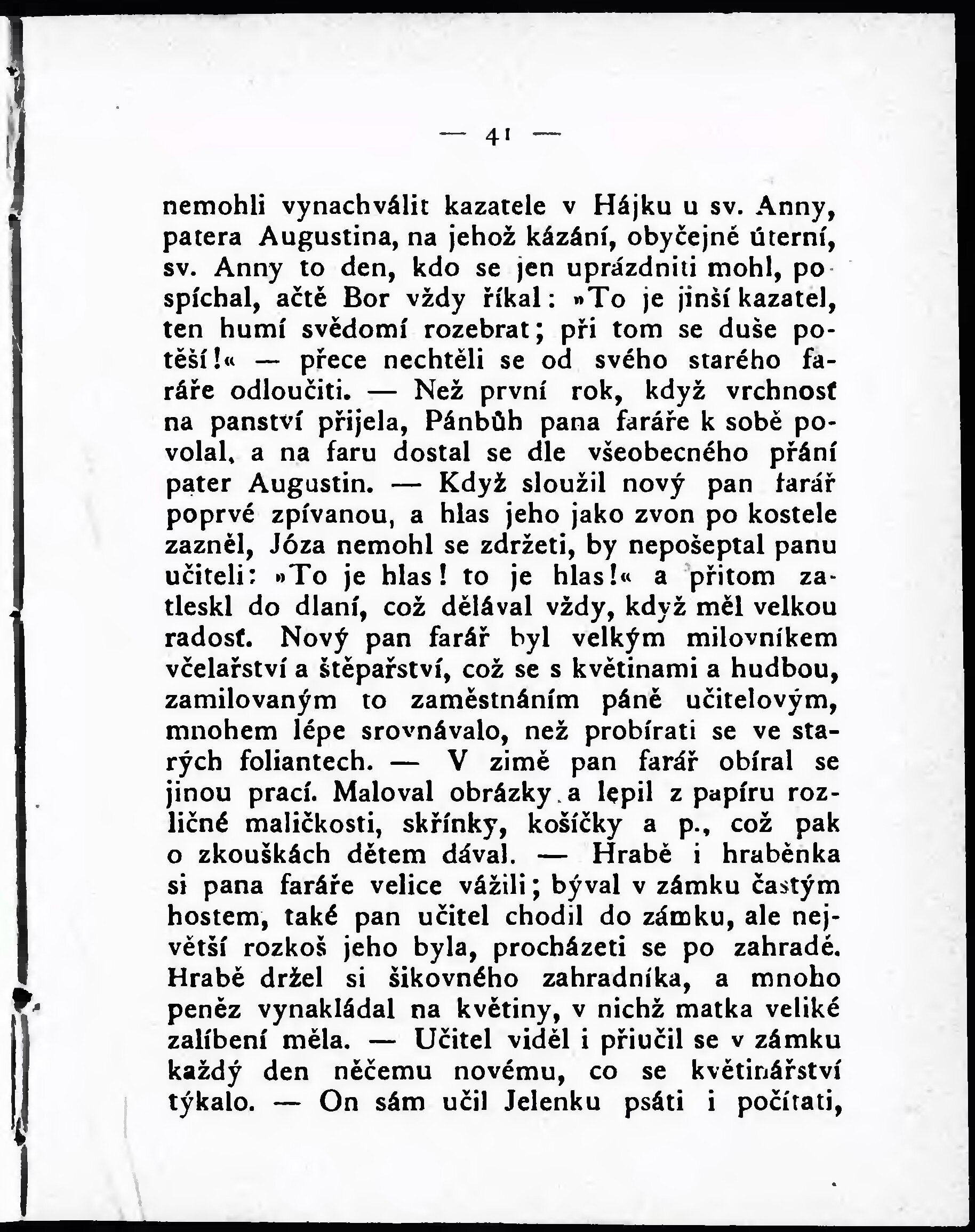 — 41 —

nemohli vynachválit kazatele v Hájku u sv. Anny, patera Augustina, na jehož kázání, obyčejně úterní, sv. Anny to den, kdo se jen uprázdniti mohl, pospíchal, ačtě Bor vždy říkal: »To je jinší kazatel, ten humí svědomí rozebrat; při tom se duše potěší!« — přece nechtěli se od svého starého faráře odloučiti. — Než první rok, když vrchnosť na panství přijela, Pánbůh pana faráře k sobě povolal, a na faru dostal se dle všeobecného přání pater Augustin. — Když sloužil nový pan farář poprvé zpívanou, a hlas jeho jako zvon po kostele zazněl, Józa nemohl se zdržeti, by nepošeptal panu učiteli: »To je hlas! to je hlas!« a přitom zatleskl do dlaní, což dělával vždy, když měl velkou radosť. Nový pan farář byl velkým milovníkem včelařství a štěpařství, což se s květinami a hudbou, zamilovaným to zaměstnáním páně učitelovým, mnohem lépe srovnávalo, než probírati se ve starých foliantech. — V zimě pan farář obíral se jinou prací. Maloval obrázky a lepil z papíru rozličné maličkosti, skřínky, košíčky a p., což pak o zkouškách dětem dával. — Hrabě i hraběnka si pana faráře velice vážili; býval v zámku častým hostem, také pan učitel chodil do zámku, ale největší rozkoš jeho byla, procházeti se po zahradě. Hrabě držel si šikovného zahradníka, a mnoho peněz vynakládal na květiny, v nichž matka veliké zalíbení měla. — Učitel viděl i přiučil se v zámku každý den něčemu novému, co se květinářství týkalo. — On sám učil Jelenku psáti i počítati,